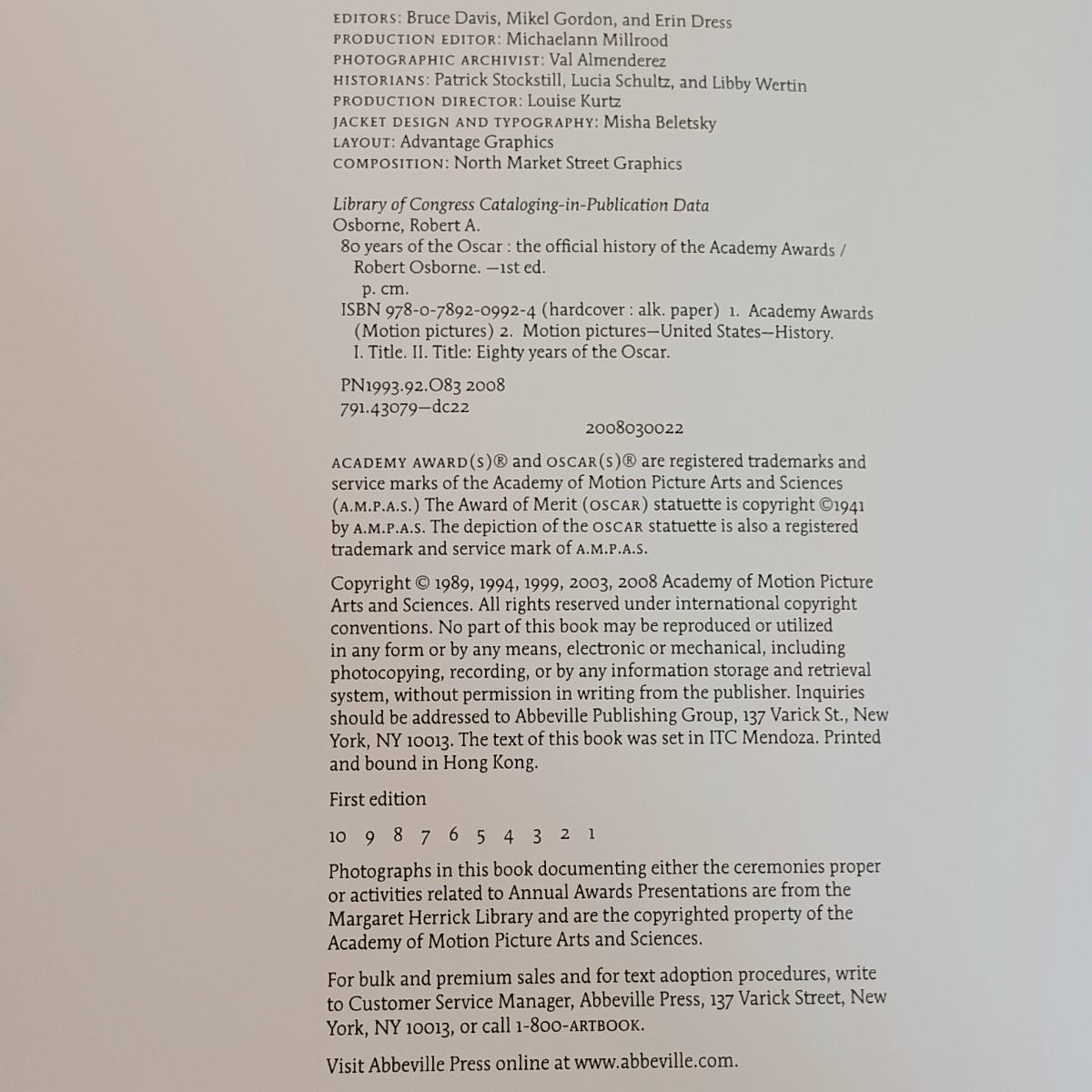 EDITORS: Bruce Davis, Mikel Gordon, and Erin Dress
PRODUCTION EDITOR: Michaelann Millrood
PHOTOGRAPHIC ARCHIVIST: Val Almenderez
HISTORIANS: Patrick Stockstill, Lucia Schultz, and Libby Wertin
PRODUCTION DIRECTOR: Louise Kurtz
JACKET DESIGN AND TYPOGRAPHY: Misha Beletsky
LAYOUT: Advantage Graphics
COMPOSITION: North Market Street Graphics

Library of Congress Cataloging-in-Publication Data
Osborne, Robert A.
80 years of the Oscar : the official history of the Academy Awards / Robert Osborne. —1st ed.
p. cm.
ISBN 978-0-7892-0992-4 (hardcover : alk. paper) 1. Academy Awards (Motion pictures) 2. Motion pictures—United States—History. I. Title. II. Title: Eighty years of the Oscar.

PN1993.92.O83 2008
791.43079—dc22
2008030022

ACADEMY AWARD(S)® and OSCAR(S)® are registered trademarks and service marks of the Academy of Motion Picture Arts and Sciences (A.M.P.A.S.) The Award of Merit (OSCAR) statuette is copyright ©1941 by A.M.P.A.S. The depiction of the OSCAR statuette is also a registered trademark and service mark of A.M.P.A.S.

Copyright © 1989, 1994, 1999, 2003, 2008 Academy of Motion Picture Arts and Sciences. All rights reserved under international copyright conventions. No part of this book may be reproduced or utilized in any form or by any means, electronic or mechanical, including photocopying, recording, or by any information storage and retrieval system, without permission in writing from the publisher. Inquiries should be addressed to Abbeville Publishing Group, 137 Varick St., New York, NY 10013. The text of this book was set in ITC Mendoza. Printed and bound in Hong Kong.

First edition

10 9 8 7 6 5 4 3 2 1

Photographs in this book documenting either the ceremonies proper or activities related to Annual Awards Presentations are from the Margaret Herrick Library and are the copyrighted property of the Academy of Motion Picture Arts and Sciences.

For bulk and premium sales and for text adoption procedures, write to Customer Service Manager, Abbeville Press, 137 Varick Street, New York, NY 10013, or call 1-800-ARTBOOK.

Visit Abbeville Press online at www.abbeville.com.